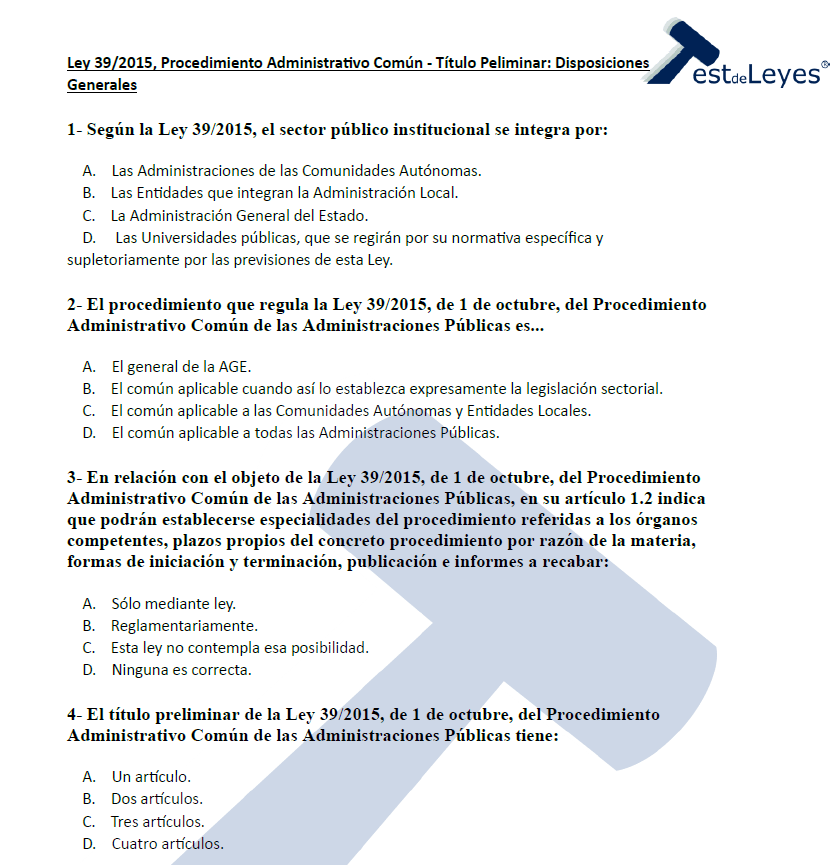 Ley 39/2015, Procedimiento Administrativo Común - Título Peliminar: Disposiciones Generales

TestdeLeyes®

1- Según la Ley 39/2015, el sector público institucional se integra por:

A. Las Administraciones de las Comunidades Autónomas.
B. Las Entidades que integran la Administración Local.
C. La Administración General del Estado.
D. Las Universidades públicas, que se regirán por su normativa específica y supletoriamente por las previsiones de esta Ley.

2- El procedimiento que regula la Ley 39/2015, de 1 de octubre, del Procedimiento Administrativo Común de las Administraciones Públicas es...

A. El general de la AGE.
B. El común aplicable cuando así lo establezca expresamente la legislación sectorial.
C. El común aplicable a las Comunidades Autónomas y Entidades Locales.
D. El común aplicable a todas las Administraciones Públicas.

3- En relación con el objeto de la Ley 39/2015, de 1 de octubre, del Procedimiento Administrativo Común de las Administraciones Públicas, en su artículo 1.2 indica que podrán establecerse especialidades del procedimiento referidas a los órganos competentes, plazos propios del concreto procedimiento por razón de la materia, formas de iniciación y terminación, publicación e informes a recabar:

A. Sólo mediante ley.
B. Reglamentariamente.
C. Esta ley no contempla esa posibilidad.
D. Ninguna es correcta.

4- El título preliminar de la Ley 39/2015, de 1 de octubre, del Procedimiento Administrativo Común de las Administraciones Públicas tiene:

A. Un artículo.
B. Dos artículos.
C. Tres artículos.
D. Cuatro artículos.